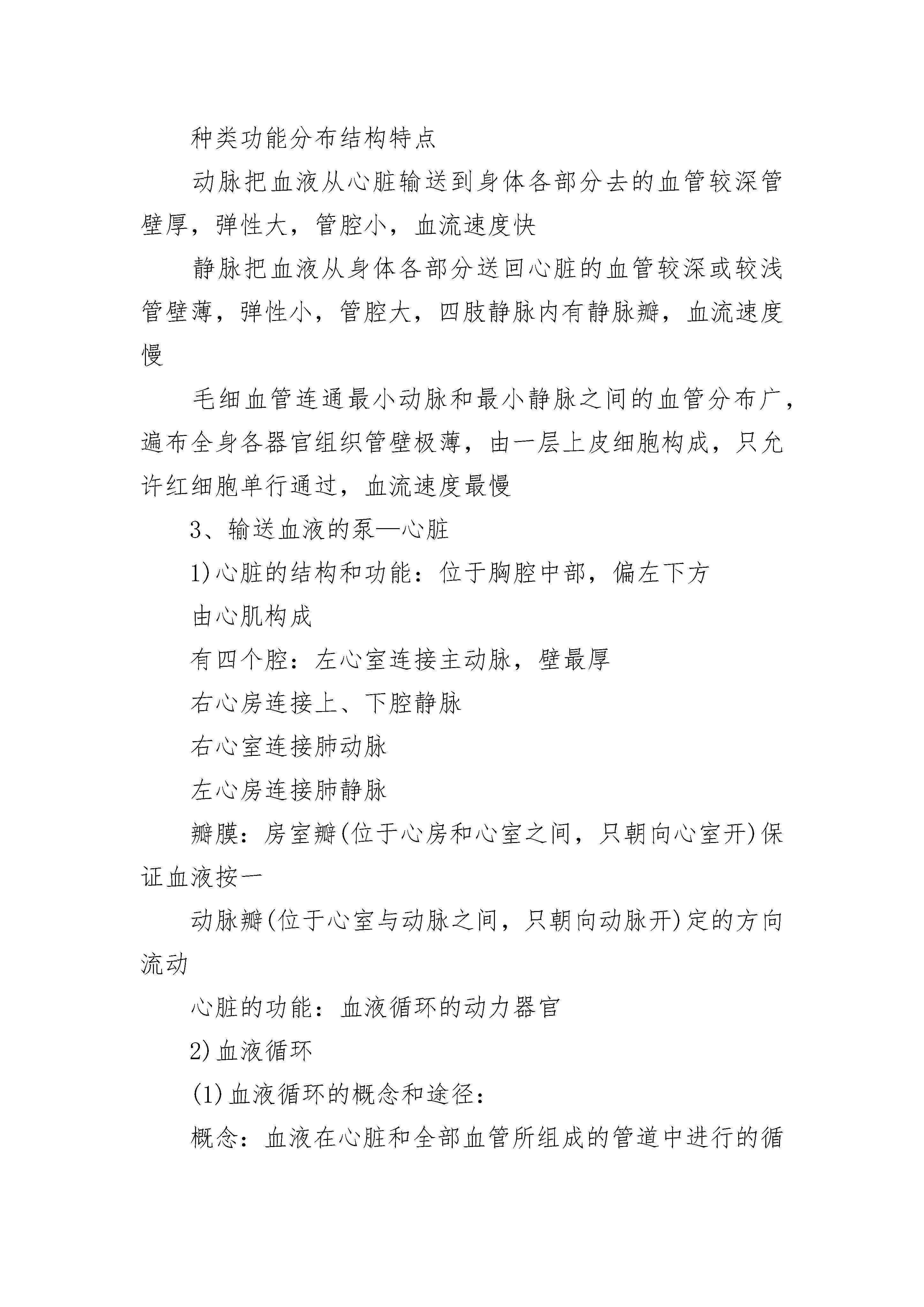 种类功能分布结构特点

动脉把血液从心脏输送到身体各部分去的血管较深管壁厚，弹性大，管腔小，血流速度快

静脉把血液从身体各部分送回心脏的血管较深或较浅管壁薄，弹性小，管腔大，四肢静脉内有静脉瓣，血流速度慢

毛细血管连通最小动脉和最小静脉之间的血管分布广，遍布全身各器官组织管壁极薄，由一层上皮细胞构成，只允许红细胞单行通过，血流速度最慢

3、输送血液的泵—心脏

1)心脏的结构和功能：位于胸腔中部，偏左下方

由心肌构成

有四个腔：左心室连接主动脉，壁最厚

右心房连接上、下腔静脉

右心室连接肺动脉

左心房连接肺静脉

瓣膜：房室瓣(位于心房和心室之间，只朝向心室开)保证血液按一

动脉瓣(位于心室与动脉之间，只朝向动脉开)定的方向流动

心脏的功能：血液循环的动力器官

2)血液循环

(1)血液循环的概念和途径：

概念：血液在心脏和全部血管所组成的管道中进行的循